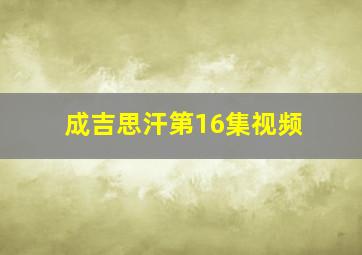 成吉思汗第16集视频